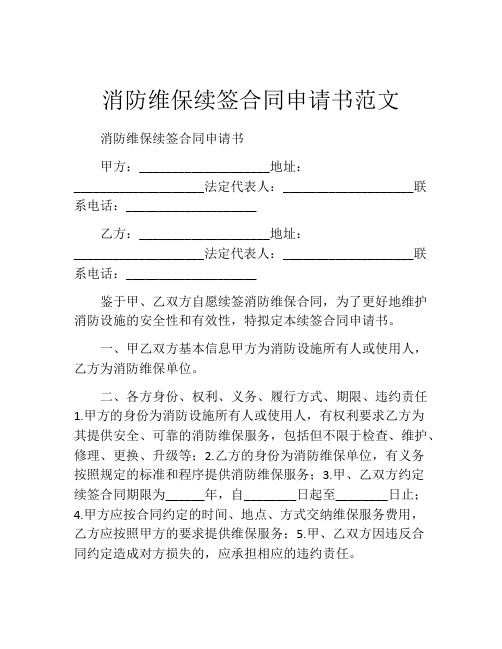 消防维保续签合同申请书范文

消防维保续签合同申请书

甲方：____________________地址：____________________法定代表人：____________________联系电话：____________________

乙方：____________________地址：____________________法定代表人：____________________联系电话：____________________

鉴于甲、乙双方自愿续签消防维保合同，为了更好地维护消防设施的安全性和有效性，特拟定本续签合同申请书。

一、甲乙双方基本信息甲方为消防设施所有人或使用人，乙方为消防维保单位。

二、各方身份、权利、义务、履行方式、期限、违约责任 1.甲方的身份为消防设施所有人或使用人，有权利要求乙方为其提供安全、可靠的消防维保服务，包括但不限于检查、维护、修理、更换、升级等；2.乙方的身份为消防维保单位，有义务按照规定的标准和程序提供消防维保服务；3.甲、乙双方约定续签合同期限为______年，自________日起至________日止；4.甲方应按合同约定的时间、地点、方式交纳维保服务费用，乙方应按照甲方的要求提供维保服务；5.甲、乙双方因违反合同约定造成对方损失的，应承担相应的违约责任。